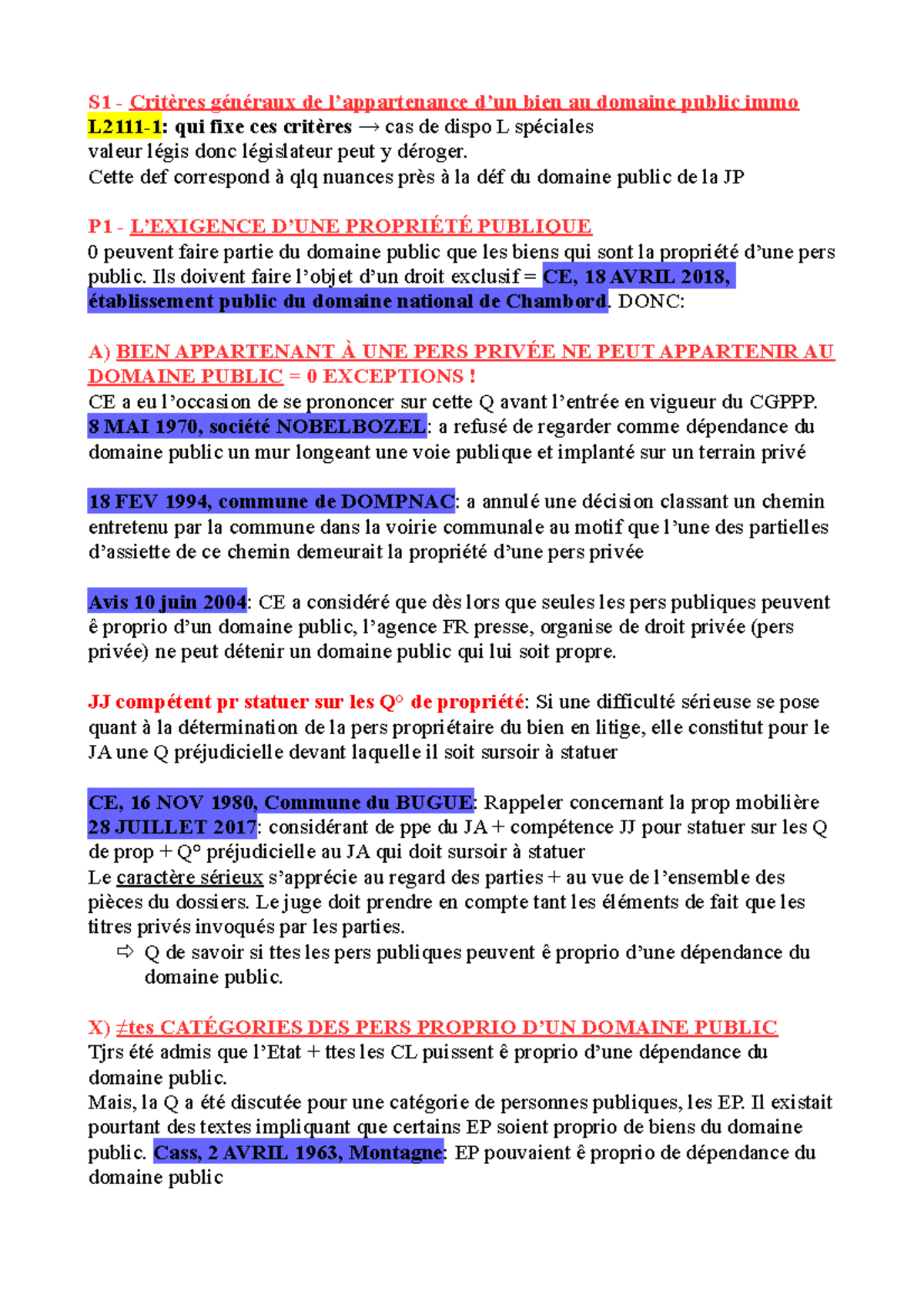 S1 - Critères généraux de l'appartenance d'un bien au domaine public immo
L2111-1: qui fixe ces critères → cas de dispo L spéciales
valeur légis donc législateur peut y déroger.
Cette def correspond à qlq nuances près à la déf du domaine public de la JP

P1 - L'EXIGENCE D'UNE PROPRIÉTÉ PUBLIQUE
0 peuvent faire partie du domaine public que les biens qui sont la propriété d'une pers public. Ils doivent faire l'objet d'un droit exclusif = CE, 18 AVRIL 2018, établissement public du domaine national de Chambord. DONC:

A) BIEN APPARTENANT À UNE PERS PRIVÉE NE PEUT APPARTENIR AU DOMAINE PUBLIC = 0 EXCEPTIONS !
CE a eu l'occasion de se prononcer sur cette Q avant l'entrée en vigueur du CGPPP.
8 MAI 1970, société NOBELBOZEL: a refusé de regarder comme dépendance du domaine public un mur longeant une voie publique et implanté sur un terrain privé

18 FEV 1994, commune de DOMPNAC: a annulé une décision classant un chemin entretenu par la commune dans la voirie communale au motif que l'une des partielles d'assiette de ce chemin demeurait la propriété d'une pers privée

Avis 10 juin 2004: CE a considéré que dès lors que seules les pers publiques peuvent ê proprio d'un domaine public, l'agence FR presse, organise de droit privée (pers privée) ne peut détenir un domaine public qui lui soit propre.

JJ compétent pr statuer sur les Q° de propriété: Si une difficulté sérieuse se pose quant à la détermination de la pers propriétaire du bien en litige, elle constitut pour le JA une Q préjudicielle devant laquelle il soit sursoir à statuer

CE, 16 NOV 1980, Commune du BUGUE: Rappeler concernant la prop mobilière
28 JUILLET 2017: considérant de ppe du JA + compétence JJ pour statuer sur les Q de prop + Q° préjudicielle au JA qui doit sursoir à statuer
Le caractère sérieux s'apprécie au regard des parties + au vue de l'ensemble des pièces du dossiers. Le juge doit prendre en compte tant les éléments de fait que les titres privés invoqués par les parties.
⇨ Q de savoir si ttes les pers publiques peuvent ê proprio d'une dépendance du domaine public.

X) ≠tes CATÉGORIES DES PERS PROPRIO D'UN DOMAINE PUBLIC
Tjrs été admis que l'Etat + ttes les CL puissent ê proprio d'une dépendance du domaine public.
Mais, la Q a été discutée pour une catégorie de personnes publiques, les EP. Il existait pourtant des textes impliquant que certains EP soient proprio de biens du domaine public. Cass, 2 AVRIL 1963, Montagne: EP pouvaient ê proprio de dépendance du domaine public